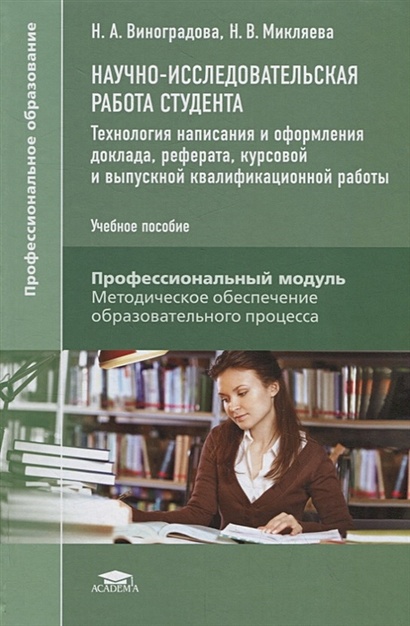 Профессиональное образование

Н. А. Виноградова, Н. В. Микляева

НАУЧНО-ИССЛЕДОВАТЕЛЬСКАЯ РАБОТА СТУДЕНТА

Технология написания и оформления доклада, реферата, курсовой и выпускной квалификационной работы

Учебное пособие

Профессиональный модуль
Методическое обеспечение образовательного процесса

ACADEMA